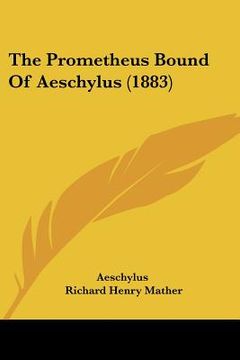 The Prometheus Bound Of Aeschylus (1883)

Aeschylus
Richard Henry Mather